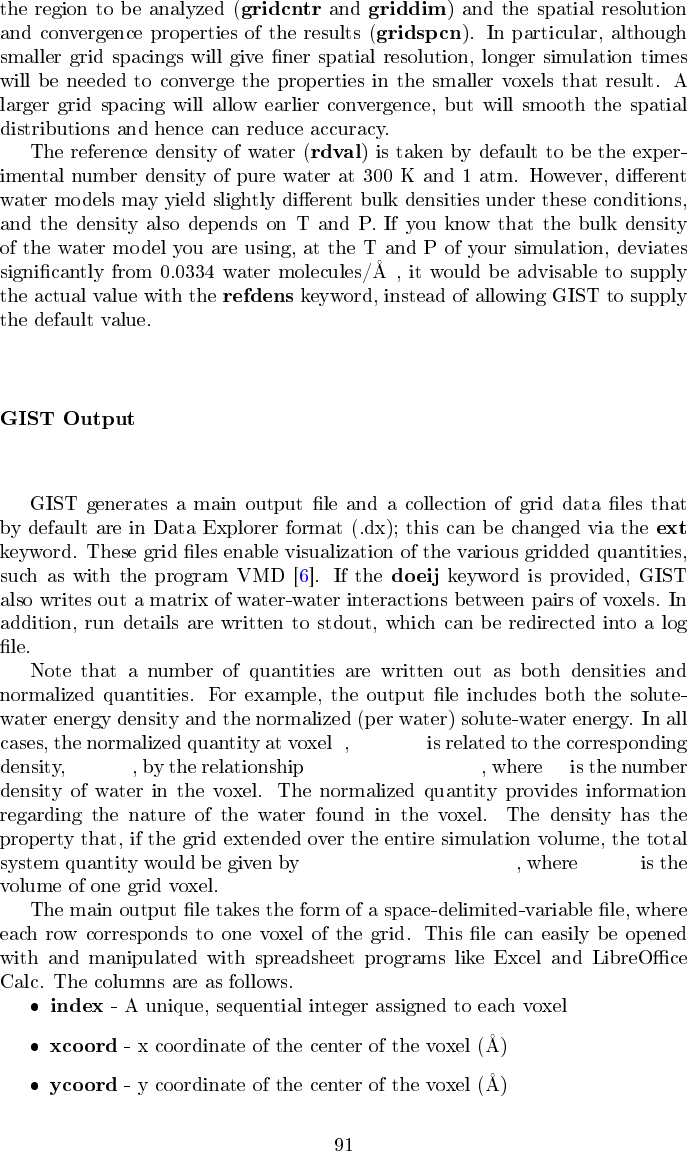 the region to be analyzed (**gridcntr** and **griddim**) and the spatial resolution and convergence properties of the results (**gridspcn**). In particular, although smaller grid spacings will give finer spatial resolution, longer simulation times will be needed to converge the properties in the smaller voxels that result. A larger grid spacing will allow earlier convergence, but will smooth the spatial distributions and hence can reduce accuracy.

The reference density of water (**rdval**) is taken by default to be the experimental number density of pure water at 300 K and 1 atm. However, different water models may yield slightly different bulk densities under these conditions, and the density also depends on T and P. If you know that the bulk density of the water model you are using, at the T and P of your simulation, deviates significantly from 0.0334 water molecules/Å , it would be advisable to supply the actual value with the **refdens** keyword, instead of allowing GIST to supply the default value.

**GIST Output**

GIST generates a main output file and a collection of grid data files that by default are in Data Explorer format (.dx); this can be changed via the **ext** keyword. These grid files enable visualization of the various gridded quantities, such as with the program VMD [6]. If the **doeij** keyword is provided, GIST also writes out a matrix of water-water interactions between pairs of voxels. In addition, run details are written to stdout, which can be redirected into a log file.

Note that a number of quantities are written out as both densities and normalized quantities. For example, the output file includes both the solute-water energy density and the normalized (per water) solute-water energy. In all cases, the normalized quantity at voxel , is related to the corresponding density, , by the relationship , where is the number density of water in the voxel. The normalized quantity provides information regarding the nature of the water found in the voxel. The density has the property that, if the grid extended over the entire simulation volume, the total system quantity would be given by , where is the volume of one grid voxel.

The main output file takes the form of a space-delimited-variable file, where each row corresponds to one voxel of the grid. This file can easily be opened with and manipulated with spreadsheet programs like Excel and LibreOffice Calc. The columns are as follows.

• **index** - A unique, sequential integer assigned to each voxel

• **xcoord** - x coordinate of the center of the voxel (Å)

• **ycoord** - y coordinate of the center of the voxel (Å)

91